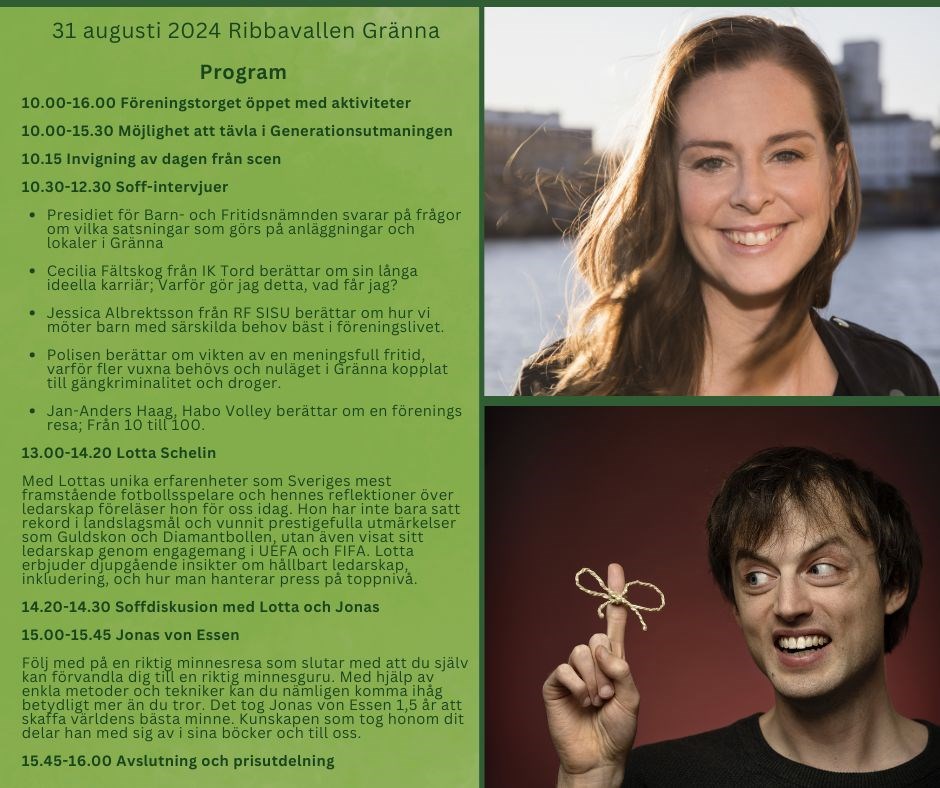 31 augusti 2024 Ribbavallen Gränna

Program

10.00-16.00 Föreningstorget öppet med aktiviteter

10.00-15.30 Möjlighet att tävla i Generationsutmaningen

10.15 Invigning av dagen från scen

10.30-12.30 Soff-intervjuer

• Presidiet för Barn- och Fritidsnämnden svarar på frågor om vilka satsningar som görs på anläggningar och lokaler i Gränna

• Cecilia Fältskog från IK Tord berättar om sin långa ideella karriär; Varför gör jag detta, vad får jag?

• Jessica Albrektsson från RF SISU berättar om hur vi möter barn med särskilda behov bäst i föreningslivet.

• Polisen berättar om vikten av en meningsfull fritid, varför fler vuxna behövs och nuläget i Gränna kopplat till gängkriminalitet och droger.

• Jan-Anders Haag, Habo Volley berättar om en förenings resa; Från 10 till 100.

13.00-14.20 Lotta Schelin

Med Lottas unika erfarenheter som Sveriges mest framstående fotbollsspelare och hennes reflektioner över ledarskap föreläser hon för oss idag. Hon har inte bara satt rekord i landslagsmål och vunnit prestigefulla utmärkelser som Guldskon och Diamantbollen, utan även visat sitt ledarskap genom engagemang i UEFA och FIFA. Lotta erbjuder djupgående insikter om hållbart ledarskap, inkludering, och hur man hanterar press på toppnivå.

14.20-14.30 Soffdiskusion med Lotta och Jonas

15.00-15.45 Jonas von Essen

Följ med på en riktig minnesresa som slutar med att du själv kan förvandla dig till en riktig minnesguru. Med hjälp av enkla metoder och tekniker kan du nämligen komma ihåg betydligt mer än du tror. Det tog Jonas von Essen 1,5 år att skaffa världens bästa minne. Kunskapen som tog honom dit delar han med sig av i sina böcker och till oss.

15.45-16.00 Avslutning och prisutdelning